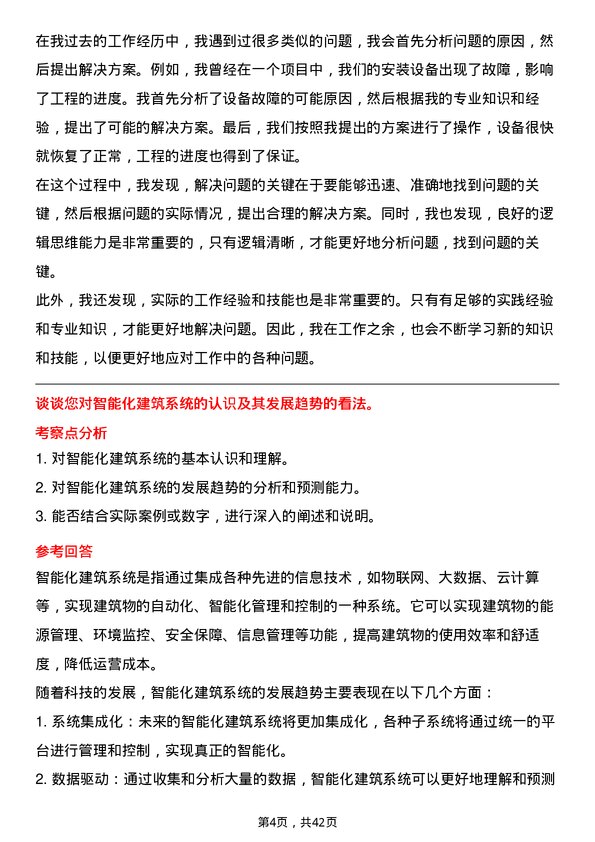 在我过去的工作经历中，我遇到过很多类似的问题，我会首先分析问题的原因，然后提出解决方案。例如，我曾经在一个项目中，我们的安装设备出现了故障，影响了工程的进度。我首先分析了设备故障的可能原因，然后根据我的专业知识和经验，提出了可能的解决方案。最后，我们按照我提出的方案进行了操作，设备很快就恢复了正常，工程的进度也得到了保证。
在这个过程中，我发现，解决问题的关键在于要能够迅速、准确地找到问题的关键，然后根据问题的实际情况，提出合理的解决方案。同时，我也发现，良好的逻辑思维能力是非常重要的，只有逻辑清晰，才能更好地分析问题，找到问题的关键。
此外，我还发现，实际的工作经验和技能也是非常重要的。只有有足够的实践经验和专业知识，才能更好地解决问题。因此，我在工作之余，也会不断学习新的知识和技能，以便更好地应对工作中的各种问题。

谈谈您对智能化建筑系统的认识及其发展趋势的看法。
考察点分析
1. 对智能化建筑系统的基本认识和理解。
2. 对智能化建筑系统的发展趋势的分析和预测能力。
3. 能否结合实际案例或数字，进行深入的阐述和说明。
参考回答
智能化建筑系统是指通过集成各种先进的信息技术，如物联网、大数据、云计算等，实现建筑物的自动化、智能化管理和控制的一种系统。它可以实现建筑物的能源管理、环境监控、安全保障、信息管理等功能，提高建筑物的使用效率和舒适度，降低运营成本。
随着科技的发展，智能化建筑系统的发展趋势主要表现在以下几个方面：
1. 系统集成化：未来的智能化建筑系统将更加集成化，各种子系统将通过统一的平台进行管理和控制，实现真正的智能化。
2. 数据驱动：通过收集和分析大量的数据，智能化建筑系统可以更好地理解和预测

第4页，共42页